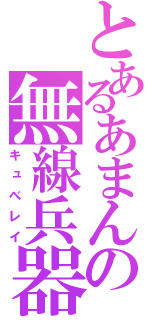 とあるあまんの無線兵器
キュベレイ